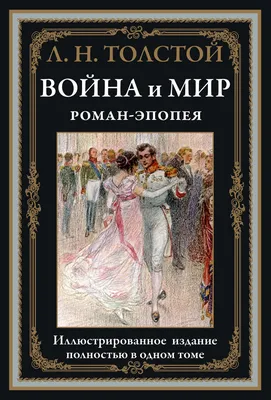 Л. Н. ТОЛСТОЙ

ВОЙНА и МИР

РОМАН-ЭПОПЕЯ

Иллюстрированное издание полностью в одном томе